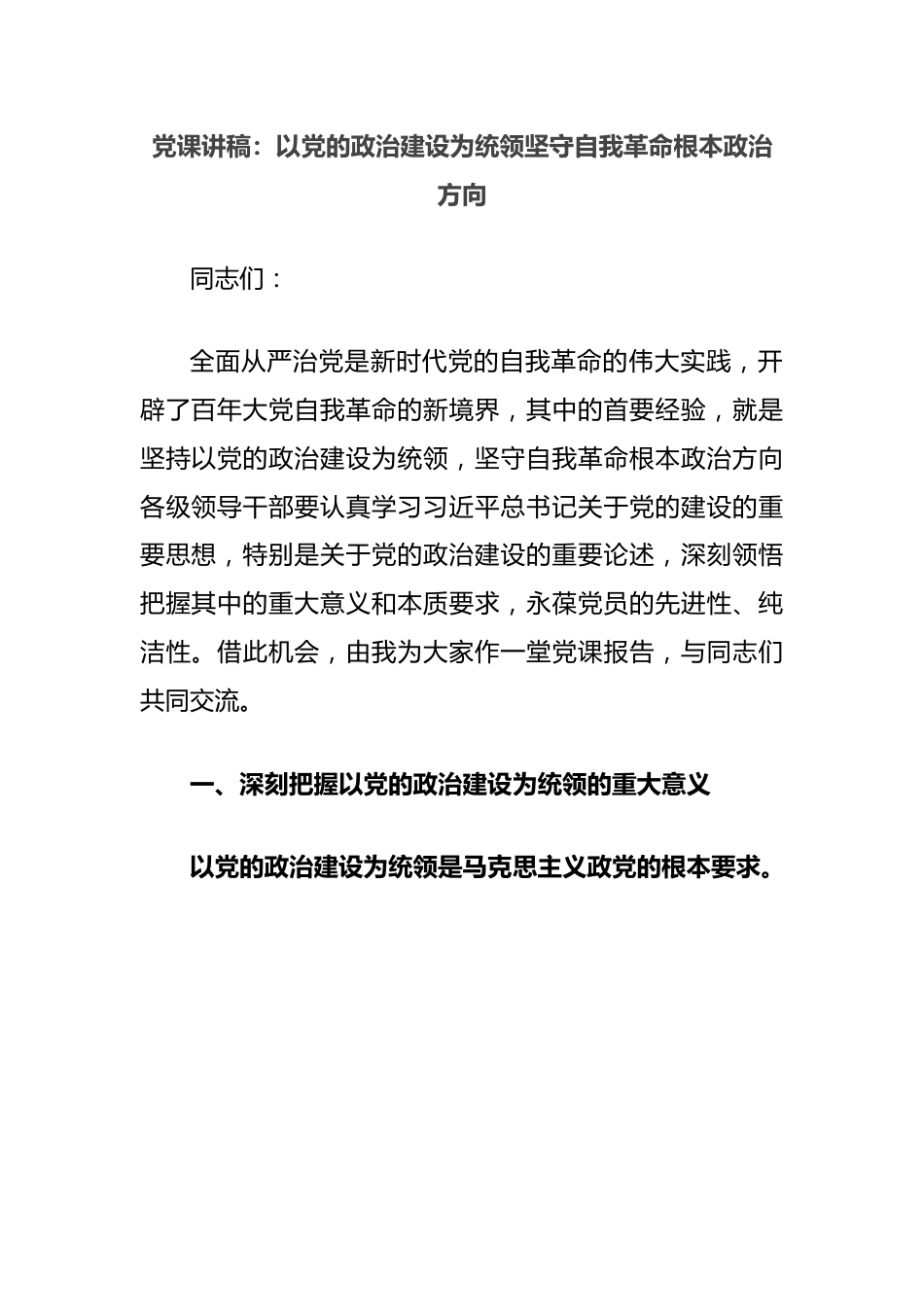 党课讲稿：以党的政治建设为统领坚守自我革命根本政治方向

同志们：

全面从严治党是新时代党的自我革命的伟大实践，开辟了百年大党自我革命的新境界，其中的首要经验，就是坚持以党的政治建设为统领，坚守自我革命根本政治方向各级领导干部要认真学习习近平总书记关于党的建设的重要思想，特别是关于党的政治建设的重要论述，深刻领悟把握其中的重大意义和本质要求，永葆党员的先进性、纯洁性。借此机会，由我为大家作一堂党课报告，与同志们共同交流。

一、深刻把握以党的政治建设为统领的重大意义

以党的政治建设为统领是马克思主义政党的根本要求。